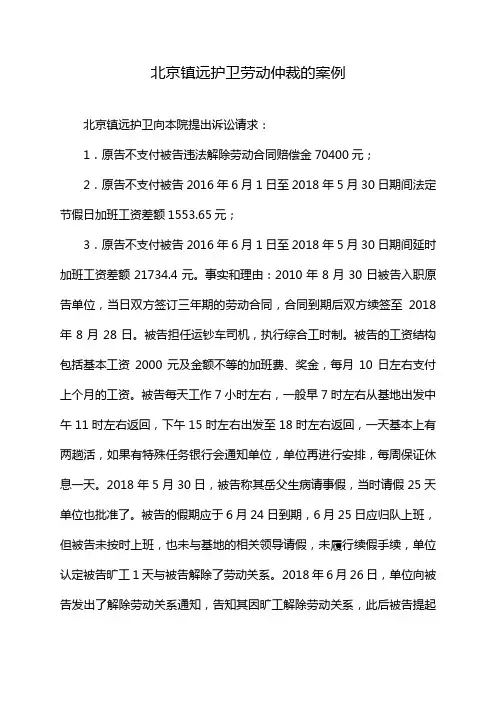 北京镇远护卫劳动仲裁的案例

北京镇远护卫向本院提出诉讼请求：

1．原告不支付被告违法解除劳动合同赔偿金 70400 元；

2．原告不支付被告 2016 年 6 月 1 日至 2018 年 5 月 30 日期间法定节假日加班工资差额 1553.65 元；

3．原告不支付被告 2016 年 6 月 1 日至 2018 年 5 月 30 日期间延时加班工资差额 21734.4 元。事实和理由：2010 年 8 月 30 日被告入职原告单位，当日双方签订三年期的劳动合同，合同到期后双方续签至 2018 年 8 月 28 日。被告担任运钞车司机，执行综合工时制。被告的工资结构包括基本工资 2000 元及金额不等的加班费、奖金，每月 10 日左右支付上个月的工资。被告每天工作 7 小时左右，一般早 7 时左右从基地出发中午 11 时左右返回，下午 15 时左右出发至 18 时左右返回，一天基本上有两趟活，如果有特殊任务银行会通知单位，单位再进行安排，每周保证休息一天。2018 年 5 月 30 日，被告称其岳父生病请事假，当时请假 25 天单位也批准了。被告的假期应于 6 月 24 日到期，6 月 25 日应归队上班，但被告未按时上班，也未与基地的相关领导请假，未履行续假手续，单位认定被告旷工 1 天与被告解除了劳动关系。2018 年 6 月 26 日，单位向被告发出了解除劳动关系通知，告知其因旷工解除劳动关系，此后被告提起